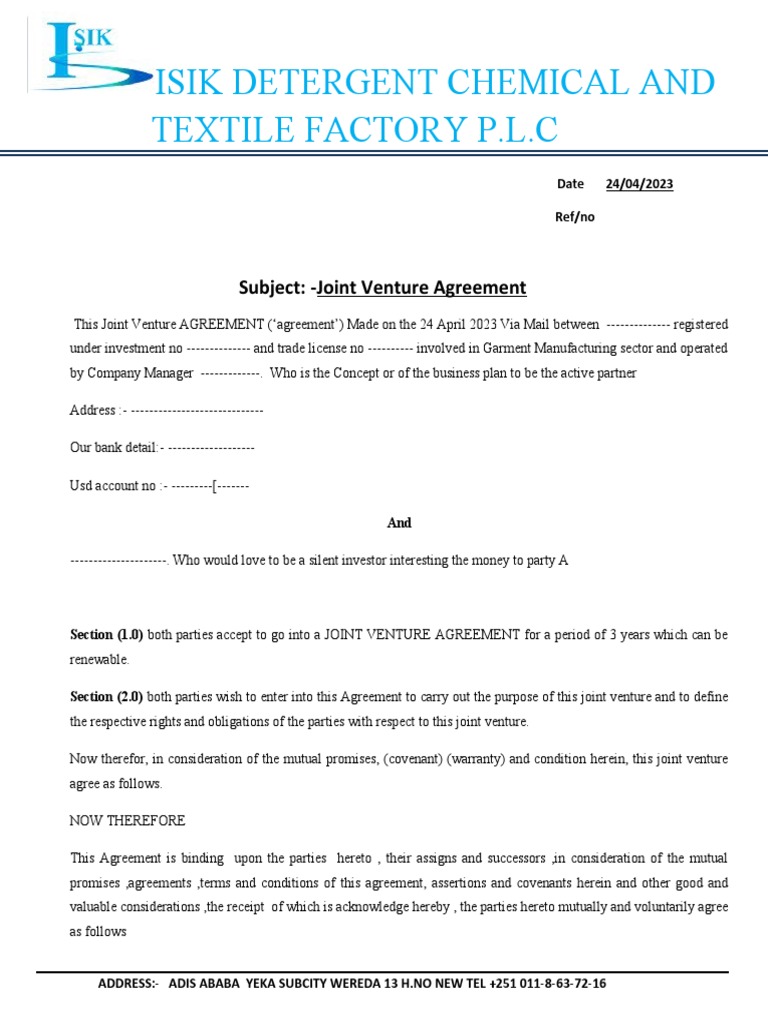 IŞIK

ISIK DETERGENT CHEMICAL AND TEXTILE FACTORY P.L.C

Date 24/04/2023

Ref/no

Subject: -Joint Venture Agreement

This Joint Venture AGREEMENT ('agreement') Made on the 24 April 2023 Via Mail between -------------- registered under investment no -------------- and trade license no ---------- involved in Garment Manufacturing sector and operated by Company Manager -------------. Who is the Concept or of the business plan to be the active partner

Address :- -----------------------------

Our bank detail:- -------------------

Usd account no :- ---------[-------

And

---------------------. Who would love to be a silent investor interesting the money to party A

Section (1.0) both parties accept to go into a JOINT VENTURE AGREEMENT for a period of 3 years which can be renewable.

Section (2.0) both parties wish to enter into this Agreement to carry out the purpose of this joint venture and to define the respective rights and obligations of the parties with respect to this joint venture.

Now therefor, in consideration of the mutual promises, (covenant) (warranty) and condition herein, this joint venture agree as follows.

NOW THEREFORE

This Agreement is binding upon the parties hereto , their assigns and successors ,in consideration of the mutual promises ,agreements ,terms and conditions of this agreement, assertions and covenants herein and other good and valuable considerations ,the receipt of which is acknowledge hereby , the parties hereto mutually and voluntarily agree as follows

ADDRESS:- ADIS ABABA YEKA SUBCITY WEREDA 13 H.NO NEW TEL +251 011-8-63-72-16